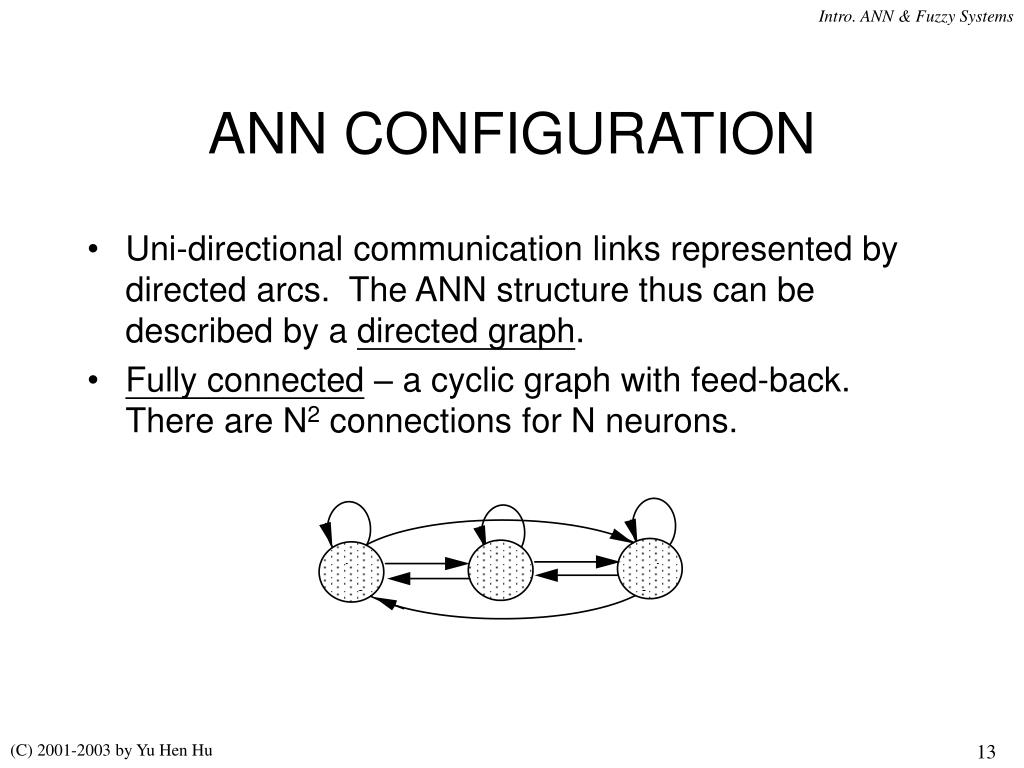 Intro. ANN & Fuzzy Systems

ANN CONFIGURATION

• Uni-directional communication links represented by directed arcs. The ANN structure thus can be described by a directed graph.

• Fully connected – a cyclic graph with feed-back. There are $N^2$ connections for N neurons.

(C) 2001-2003 by Yu Hen Hu

13